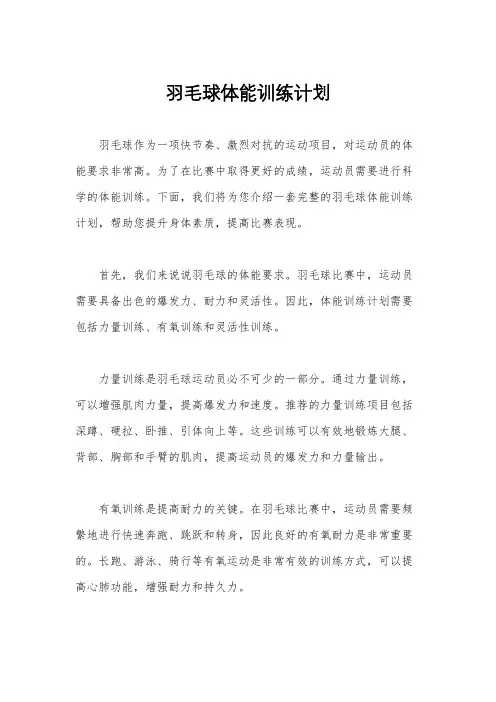 羽毛球体能训练计划

羽毛球作为一项快节奏、激烈对抗的运动项目，对运动员的体能要求非常高。为了在比赛中取得更好的成绩，运动员需要进行科学的体能训练。下面，我们将为您介绍一套完整的羽毛球体能训练计划，帮助您提升身体素质，提高比赛表现。

首先，我们来说说羽毛球的体能要求。羽毛球比赛中，运动员需要具备出色的爆发力、耐力和灵活性。因此，体能训练计划需要包括力量训练、有氧训练和灵活性训练。

力量训练是羽毛球运动员必不可少的一部分。通过力量训练，可以增强肌肉力量，提高爆发力和速度。推荐的力量训练项目包括深蹲、硬拉、卧推、引体向上等。这些训练可以有效地锻炼大腿、背部、胸部和手臂的肌肉，提高运动员的爆发力和力量输出。

有氧训练是提高耐力的关键。在羽毛球比赛中，运动员需要频繁地进行快速奔跑、跳跃和转身，因此良好的有氧耐力是非常重要的。长跑、游泳、骑行等有氧运动是非常有效的训练方式，可以提高心肺功能，增强耐力和持久力。